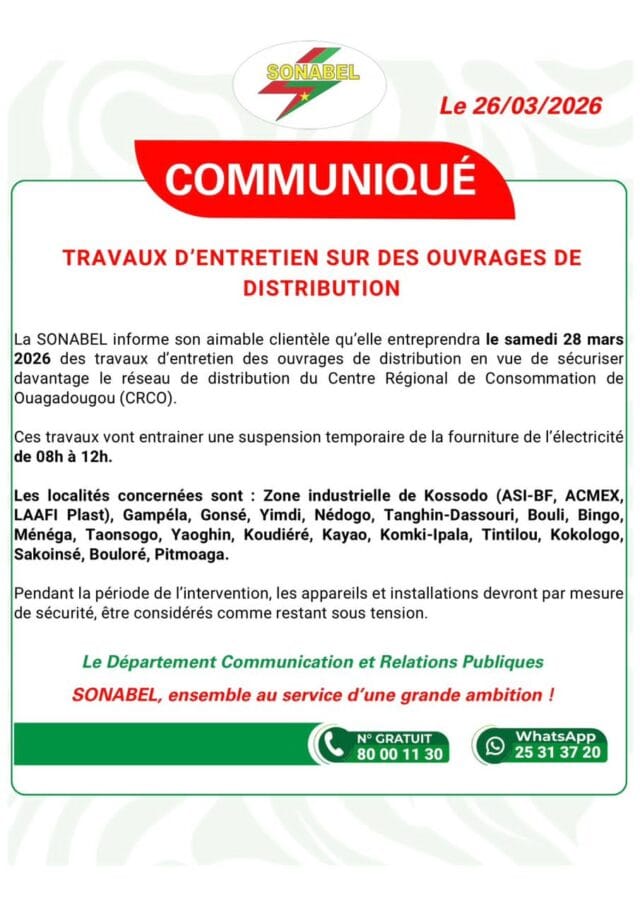 SONABEL

Le 26/03/2026

COMMUNIQUÉ

TRAVAUX D'ENTRETIEN SUR DES OUVRAGES DE DISTRIBUTION

La SONABEL informe son aimable clientèle qu'elle entreprendra le samedi 28 mars 2026 des travaux d'entretien des ouvrages de distribution en vue de sécuriser davantage le réseau de distribution du Centre Régional de Consommation de Ouagadougou (CRCO).

Ces travaux vont entrainer une suspension temporaire de la fourniture de l'électricité de 08h à 12h.

Les localités concernées sont : Zone industrielle de Kossodo (ASI-BF, ACMEX, LAAFI Plast), Gampéla, Gonsé, Yimdi, Nédogo, Tanghin-Dassouri, Bouli, Bingo, Ménéga, Taonsogo, Yaoghin, Koudiéré, Kayao, Komki-Ipala, Tintilou, Kokologo, Sakoinsé, Bouloré, Pitmoaga.

Pendant la période de l'intervention, les appareils et installations devront par mesure de sécurité, être considérés comme restant sous tension.

Le Département Communication et Relations Publiques

SONABEL, ensemble au service d'une grande ambition !

N° GRATUIT 80 00 11 30

WhatsApp 25 31 37 20